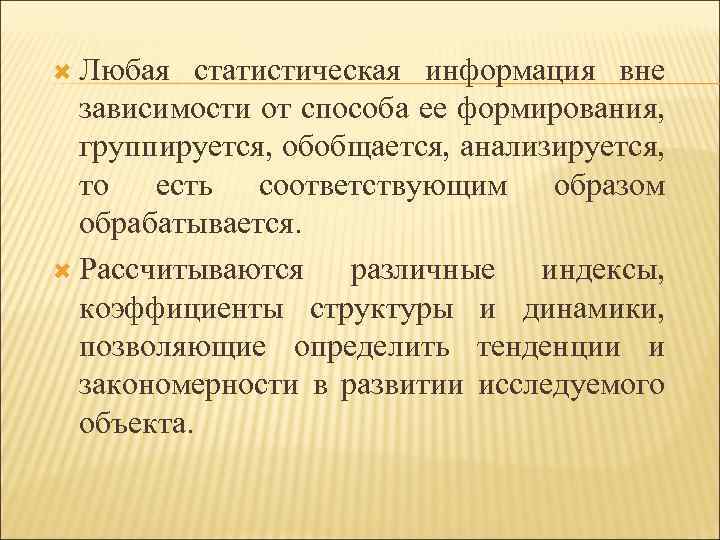 Любая статистическая информация вне зависимости от способа ее формирования, группируется, обобщается, анализируется, то есть соответствующим образом обрабатывается.

Рассчитываются различные индексы, коэффициенты структуры и динамики, позволяющие определить тенденции и закономерности в развитии исследуемого объекта.